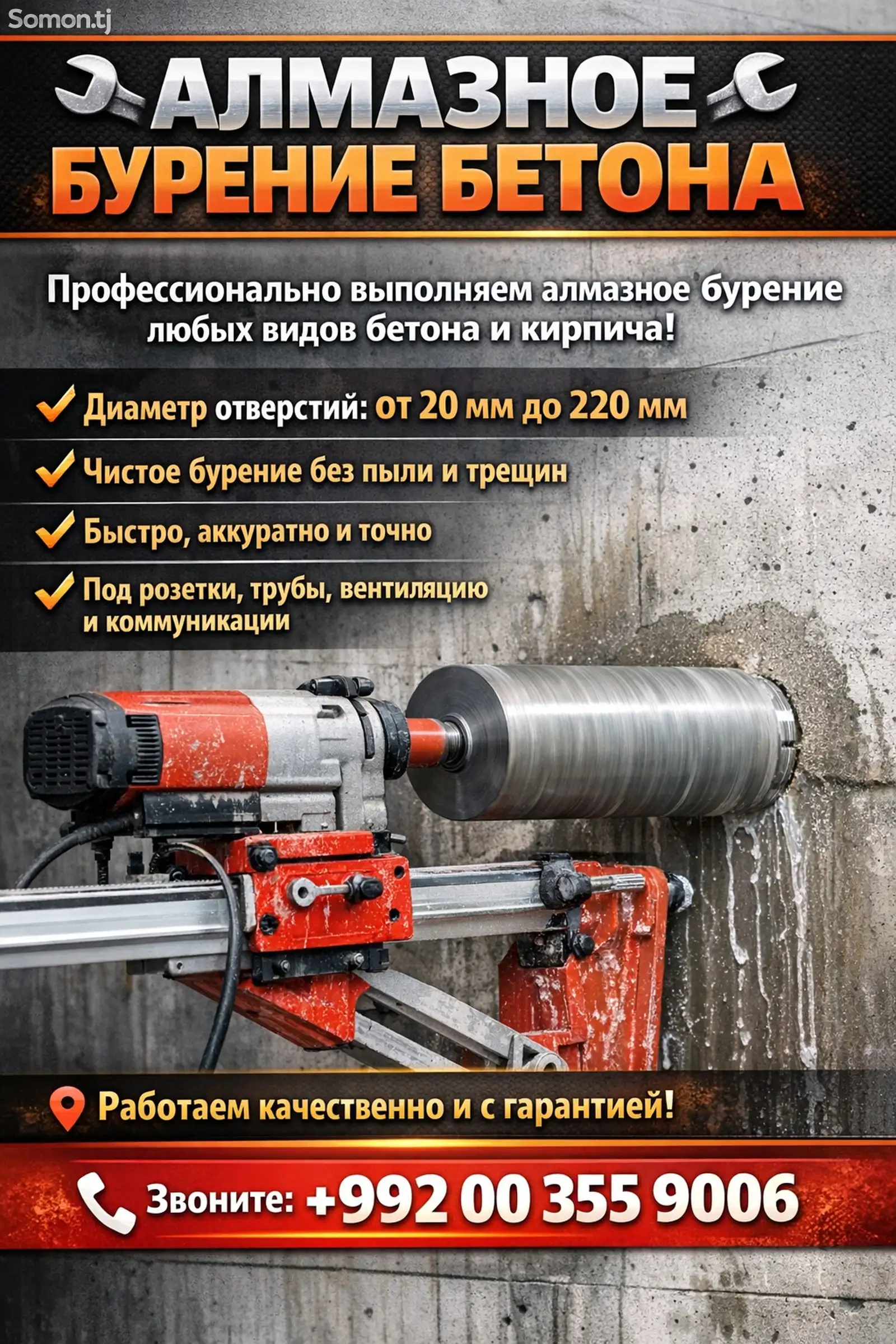 АЛМАЗНОЕ
БУРЕНИЕ БЕТОНА

Профессионально выполняем алмазное бурение любых видов бетона и кирпича!

✓ Диаметр отверстий: от 20 мм до 220 мм
✓ Чистое бурение без пыли и трещин
✓ Быстро, аккуратно и точно
✓ Под розетки, трубы, вентиляцию и коммуникации

Работаем качественно и с гарантией!

Звоните: +992 00 355 9006

Somon.tj